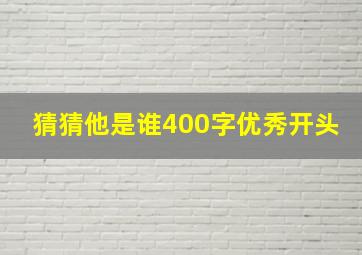 猜猜他是谁400字优秀开头